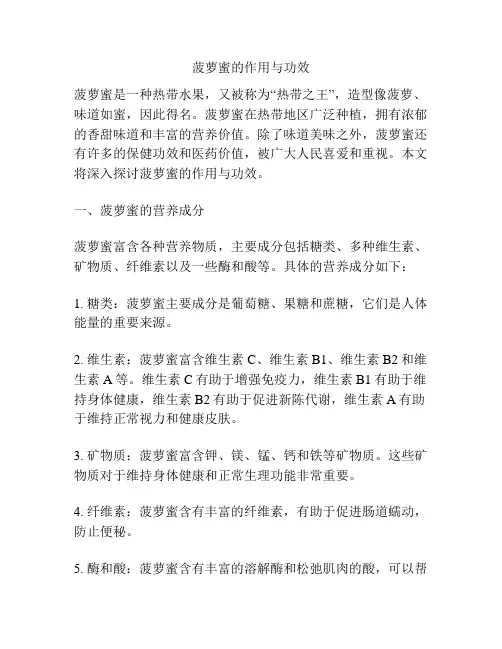 菠萝蜜的作用与功效

菠萝蜜是一种热带水果，又被称为“热带之王”，造型像菠萝、味道如蜜，因此得名。菠萝蜜在热带地区广泛种植，拥有浓郁的香甜味道和丰富的营养价值。除了味道美味之外，菠萝蜜还有许多的保健功效和医药价值，被广大人民喜爱和重视。本文将深入探讨菠萝蜜的作用与功效。

一、菠萝蜜的营养成分

菠萝蜜富含各种营养物质，主要成分包括糖类、多种维生素、矿物质、纤维素以及一些酶和酸等。具体的营养成分如下：

1. 糖类：菠萝蜜主要成分是葡萄糖、果糖和蔗糖，它们是人体能量的重要来源。

2. 维生素：菠萝蜜富含维生素 C、维生素 B1、维生素 B2 和维生素 A 等。维生素 C 有助于增强免疫力，维生素 B1 有助于维持身体健康，维生素 B2 有助于促进新陈代谢，维生素 A 有助于维持正常视力和健康皮肤。

3. 矿物质：菠萝蜜富含钾、镁、锰、钙和铁等矿物质。这些矿物质对于维持身体健康和正常生理功能非常重要。

4. 纤维素：菠萝蜜含有丰富的纤维素，有助于促进肠道蠕动，防止便秘。

5. 酶和酸：菠萝蜜含有丰富的溶解酶和松弛肌肉的酸，可以帮